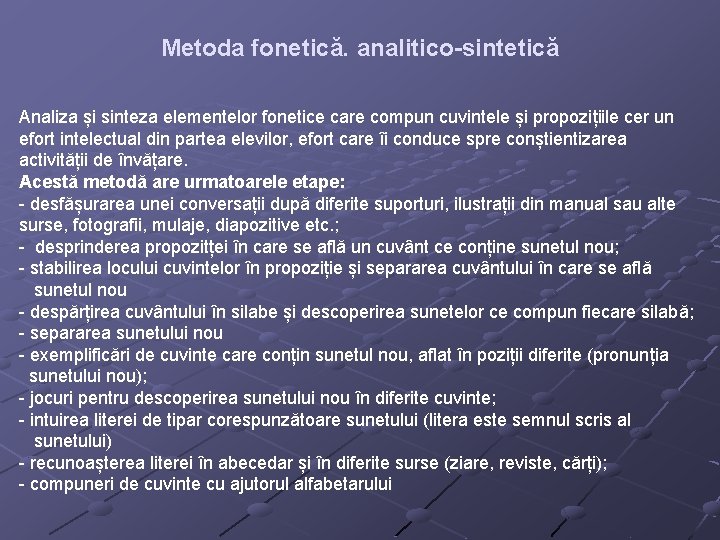 Metoda fonetică. analitico-sintetică

Analiza și sinteza elementelor fonetice care compun cuvintele și propozițiile cer un efort intelectual din partea elevilor, efort care îi conduce spre conștientizarea activității de învățare.
Acestă metodă are urmatoarele etape:
- desfășurarea unei conversații după diferite suporturi, ilustrații din manual sau alte surse, fotografii, mulaje, diapozitive etc.;
- desprinderea propozițtei în care se află un cuvânt ce conține sunetul nou;
- stabilirea locului cuvintelor în propoziție și separarea cuvântului în care se află sunetul nou
- despărțirea cuvântului în silabe și descoperirea sunetelor ce compun fiecare silabă;
- separarea sunetului nou
- exemplificări de cuvinte care conțin sunetul nou, aflat în poziții diferite (pronunția sunetului nou);
- jocuri pentru descoperirea sunetului nou în diferite cuvinte;
- intuirea literei de tipar corespunzătoare sunetului (litera este semnul scris al sunetului)
- recunoașterea literei în abecedar și în diferite surse (ziare, reviste, cărți);
- compuneri de cuvinte cu ajutorul alfabetarului